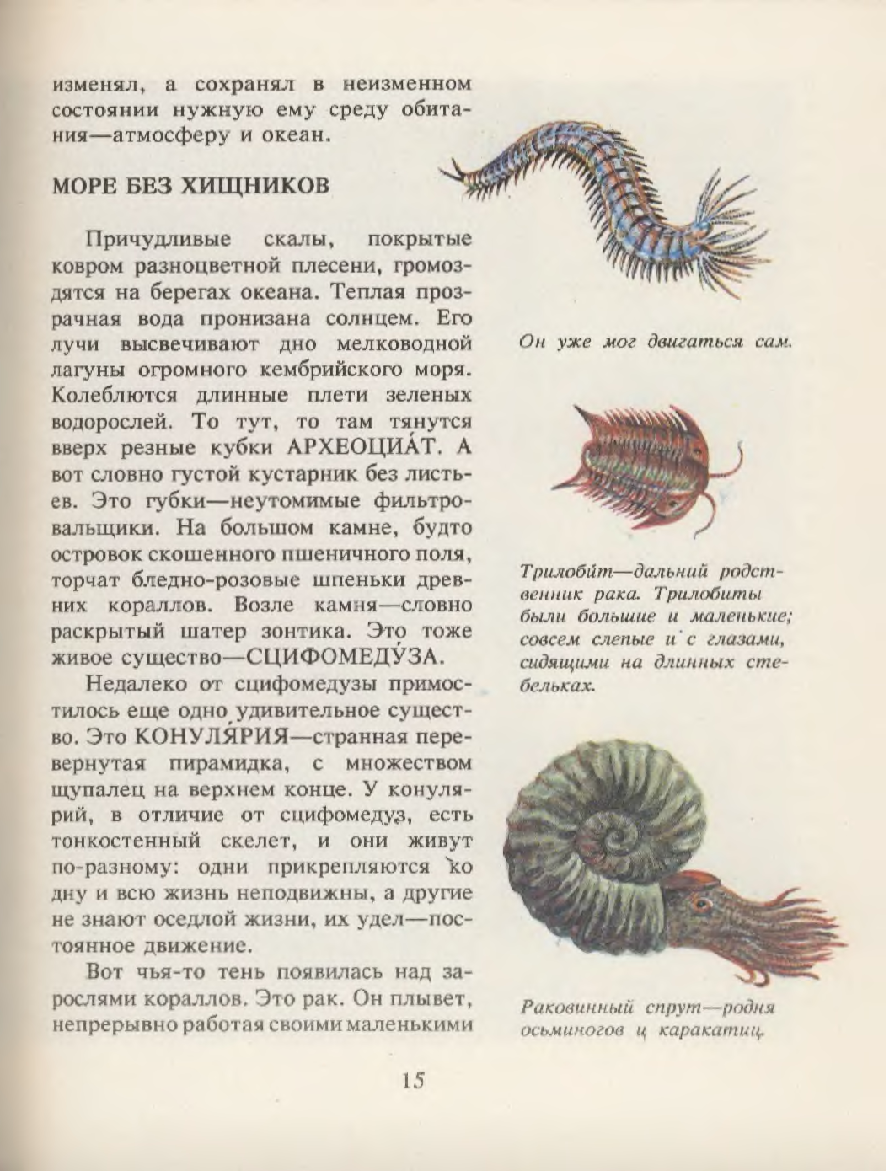 изменял, а сохранял в неизменном состоянии нужную ему среду обитания—атмосферу и океан.

МОРЕ БЕЗ ХИЩНИКОВ

Причудливые скалы, покрытые ковром разноцветной плесени, громоздятся на берегах океана. Теплая прозрачная вода пронизана солнцем. Его лучи высвечивают дно мелководной лагуны огромного кембрийского моря. Колеблются длинные плети зеленых водорослей. То тут, то там тянутся вверх резные кубки АРХЕОЦИА́Т. А вот словно густой кустарник без листьев. Это губки—неутомимые фильтровальщики. На большом камне, будто островок скошенного пшеничного поля, торчат бледно-розовые шпеньки древних кораллов. Возле камня—словно раскрытый шатер зонтика. Это тоже живое существо—СЦИФОМЕДУ́ЗА.

Недалеко от сцифомедузы примостилось еще одно удивительное существо. Это КОНУЛЯ́РИЯ—странная перевернутая пирамидка, с множеством щупалец на верхнем конце. У конулярий, в отличие от сцифомедуз, есть тонкостенный скелет, и они живут по-разному: одни прикрепляются ко дну и всю жизнь неподвижны, а другие не знают оседлой жизни, их удел—постоянное движение.

Вот чья-то тень появилась над зарослями кораллов. Это рак. Он плывет, непрерывно работая своими маленькими

Он уже мог двигаться сам.

Трилоби́т—дальний родственник рака. Трилобиты были большие и маленькие; совсем слепые и с глазами, сидящими на длинных стебельках.

Раковинный спрут—родня осьминогов и каракатиц.

15